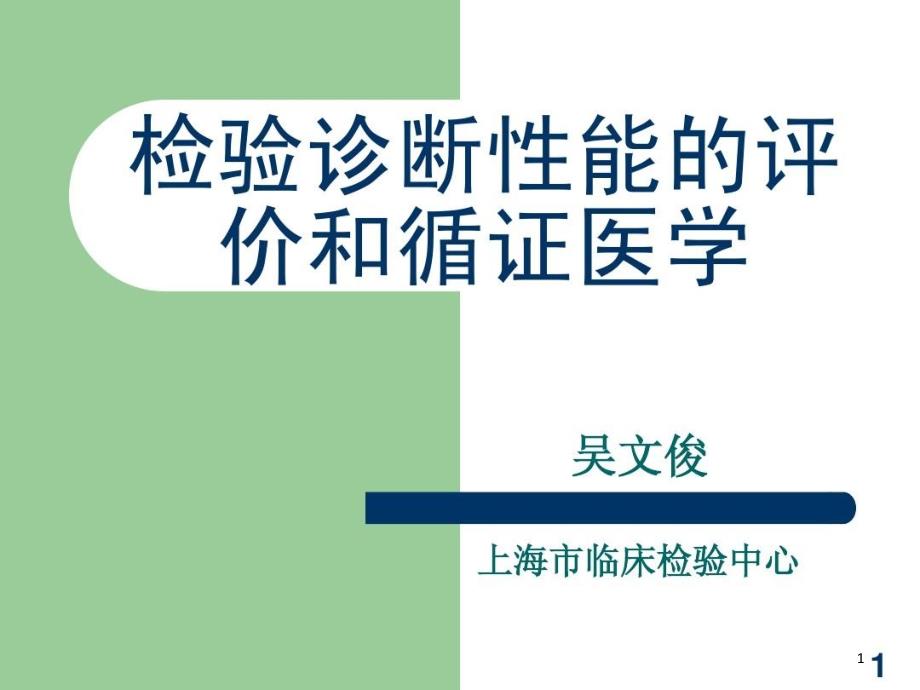 检验诊断性能的评价和循证医学

吴文俊

上海市临床检验中心

1 1